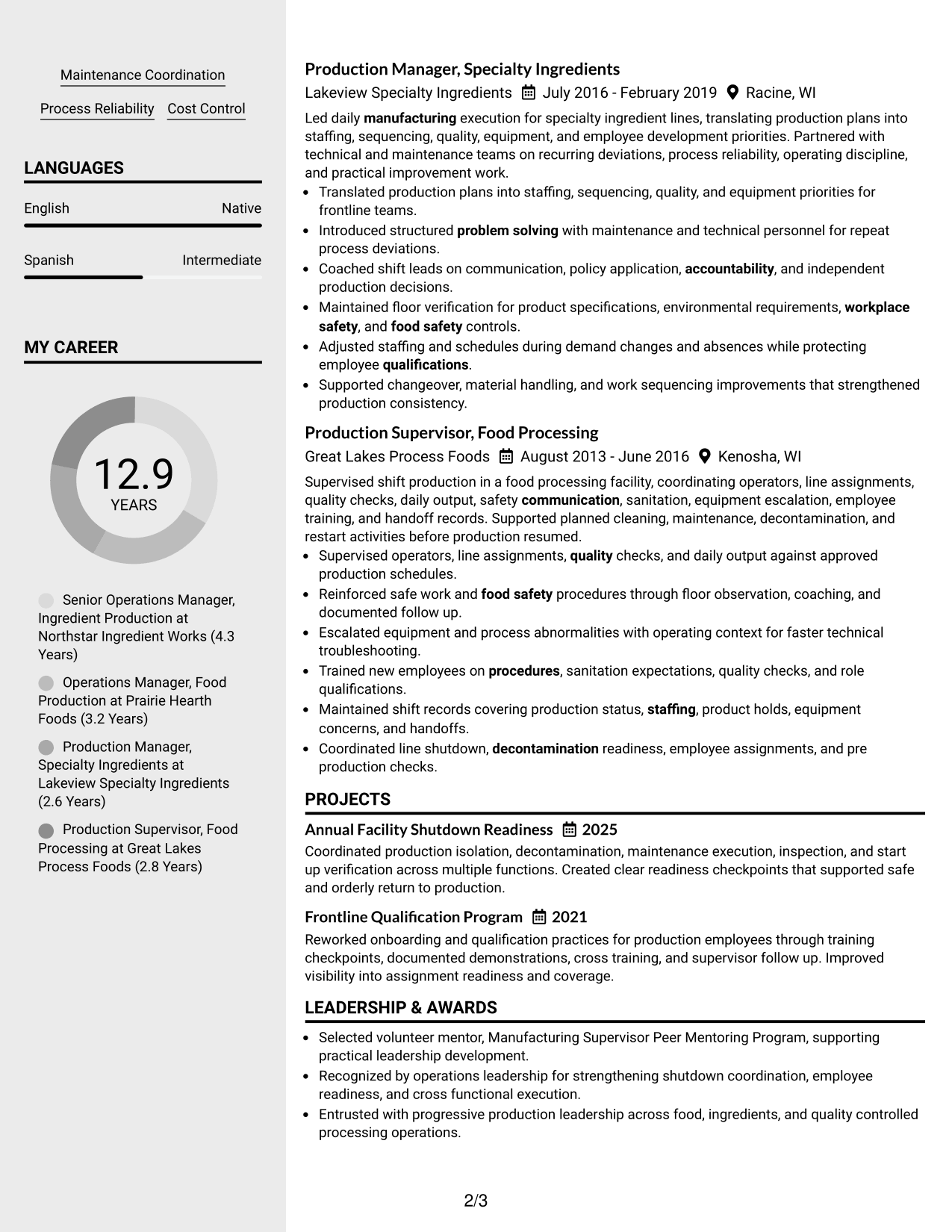 Maintenance Coordination

Process Reliability   Cost Control

LANGUAGES

English   Native

Spanish   Intermediate

MY CAREER

12.9
YEARS

Senior Operations Manager, Ingredient Production at Northstar Ingredient Works (4.3 Years)

Operations Manager, Food Production at Prairie Hearth Foods (3.2 Years)

Production Manager, Specialty Ingredients at Lakeview Specialty Ingredients (2.6 Years)

Production Supervisor, Food Processing at Great Lakes Process Foods (2.8 Years)

Production Manager, Specialty Ingredients

Lakeview Specialty Ingredients   July 2016 - February 2019   Racine, WI

Led daily manufacturing execution for specialty ingredient lines, translating production plans into staffing, sequencing, quality, equipment, and employee development priorities. Partnered with technical and maintenance teams on recurring deviations, process reliability, operating discipline, and practical improvement work.

• Translated production plans into staffing, sequencing, quality, and equipment priorities for frontline teams.
• Introduced structured problem solving with maintenance and technical personnel for repeat process deviations.
• Coached shift leads on communication, policy application, accountability, and independent production decisions.
• Maintained floor verification for product specifications, environmental requirements, workplace safety, and food safety controls.
• Adjusted staffing and schedules during demand changes and absences while protecting employee qualifications.
• Supported changeover, material handling, and work sequencing improvements that strengthened production consistency.

Production Supervisor, Food Processing

Great Lakes Process Foods   August 2013 - June 2016   Kenosha, WI

Supervised shift production in a food processing facility, coordinating operators, line assignments, quality checks, daily output, safety communication, sanitation, equipment escalation, employee training, and handoff records. Supported planned cleaning, maintenance, decontamination, and restart activities before production resumed.

• Supervised operators, line assignments, quality checks, and daily output against approved production schedules.
• Reinforced safe work and food safety procedures through floor observation, coaching, and documented follow up.
• Escalated equipment and process abnormalities with operating context for faster technical troubleshooting.
• Trained new employees on procedures, sanitation expectations, quality checks, and role qualifications.
• Maintained shift records covering production status, staffing, product holds, equipment concerns, and handoffs.
• Coordinated line shutdown, decontamination readiness, employee assignments, and pre production checks.

PROJECTS

Annual Facility Shutdown Readiness   2025

Coordinated production isolation, decontamination, maintenance execution, inspection, and start up verification across multiple functions. Created clear readiness checkpoints that supported safe and orderly return to production.

Frontline Qualification Program   2021

Reworked onboarding and qualification practices for production employees through training checkpoints, documented demonstrations, cross training, and supervisor follow up. Improved visibility into assignment readiness and coverage.

LEADERSHIP & AWARDS

• Selected volunteer mentor, Manufacturing Supervisor Peer Mentoring Program, supporting practical leadership development.
• Recognized by operations leadership for strengthening shutdown coordination, employee readiness, and cross functional execution.
• Entrusted with progressive production leadership across food, ingredients, and quality controlled processing operations.

2/3